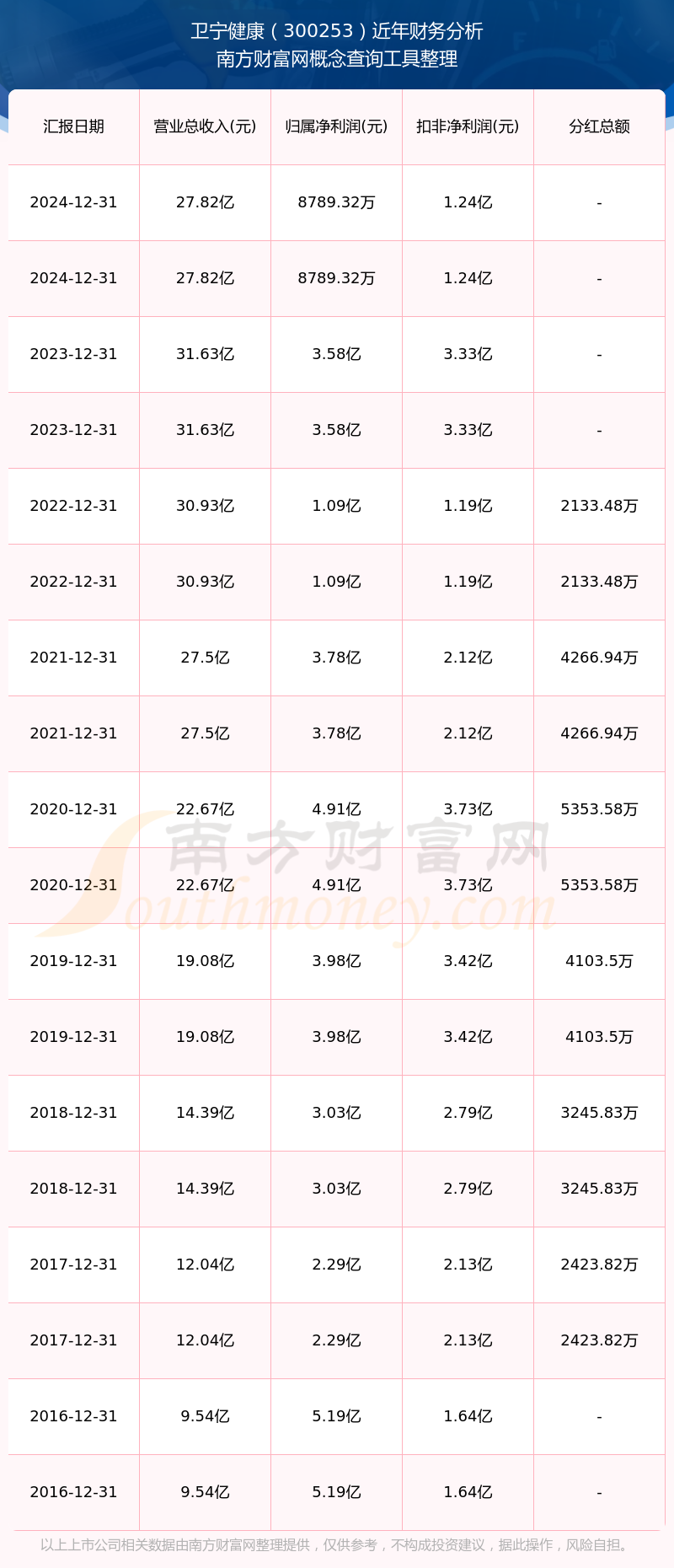 卫宁健康（300253）近年财务分析
南方财富网概念查询工具整理

| 汇报日期 | 营业总收入(元) | 归属净利润(元) | 扣非净利润(元) | 分红总额 |
|---|---|---|---|---|
| 2024-12-31 | 27.82亿 | 8789.32万 | 1.24亿 | - |
| 2024-12-31 | 27.82亿 | 8789.32万 | 1.24亿 | - |
| 2023-12-31 | 31.63亿 | 3.58亿 | 3.33亿 | - |
| 2023-12-31 | 31.63亿 | 3.58亿 | 3.33亿 | - |
| 2022-12-31 | 30.93亿 | 1.09亿 | 1.19亿 | 2133.48万 |
| 2022-12-31 | 30.93亿 | 1.09亿 | 1.19亿 | 2133.48万 |
| 2021-12-31 | 27.5亿 | 3.78亿 | 2.12亿 | 4266.94万 |
| 2021-12-31 | 27.5亿 | 3.78亿 | 2.12亿 | 4266.94万 |
| 2020-12-31 | 22.67亿 | 4.91亿 | 3.73亿 | 5353.58万 |
| 2020-12-31 | 22.67亿 | 4.91亿 | 3.73亿 | 5353.58万 |
| 2019-12-31 | 19.08亿 | 3.98亿 | 3.42亿 | 4103.5万 |
| 2019-12-31 | 19.08亿 | 3.98亿 | 3.42亿 | 4103.5万 |
| 2018-12-31 | 14.39亿 | 3.03亿 | 2.79亿 | 3245.83万 |
| 2018-12-31 | 14.39亿 | 3.03亿 | 2.79亿 | 3245.83万 |
| 2017-12-31 | 12.04亿 | 2.29亿 | 2.13亿 | 2423.82万 |
| 2017-12-31 | 12.04亿 | 2.29亿 | 2.13亿 | 2423.82万 |
| 2016-12-31 | 9.54亿 | 5.19亿 | 1.64亿 | - |
| 2016-12-31 | 9.54亿 | 5.19亿 | 1.64亿 | - |

以上上市公司相关数据由南方财富网整理提供，仅供参考，不构成投资建议，据此操作，风险自担。

南方财富网
Southmoney.com